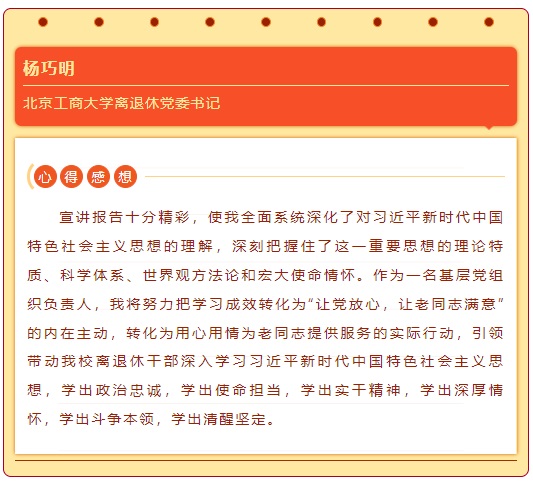 杨巧明

北京工商大学离退休党委书记

心得感想

宣讲报告十分精彩，使我全面系统深化了对习近平新时代中国特色社会主义思想的理解，深刻把握住了这一重要思想的理论特质、科学体系、世界观方法论和宏大使命情怀。作为一名基层党组织负责人，我将努力把学习成效转化为“让党放心，让老同志满意”的内在主动，转化为用心用情为老同志提供服务的实际行动，引领带动我校离退休干部深入学习习近平新时代中国特色社会主义思想，学出政治忠诚，学出使命担当，学出实干精神，学出深厚情怀，学出斗争本领，学出清醒坚定。